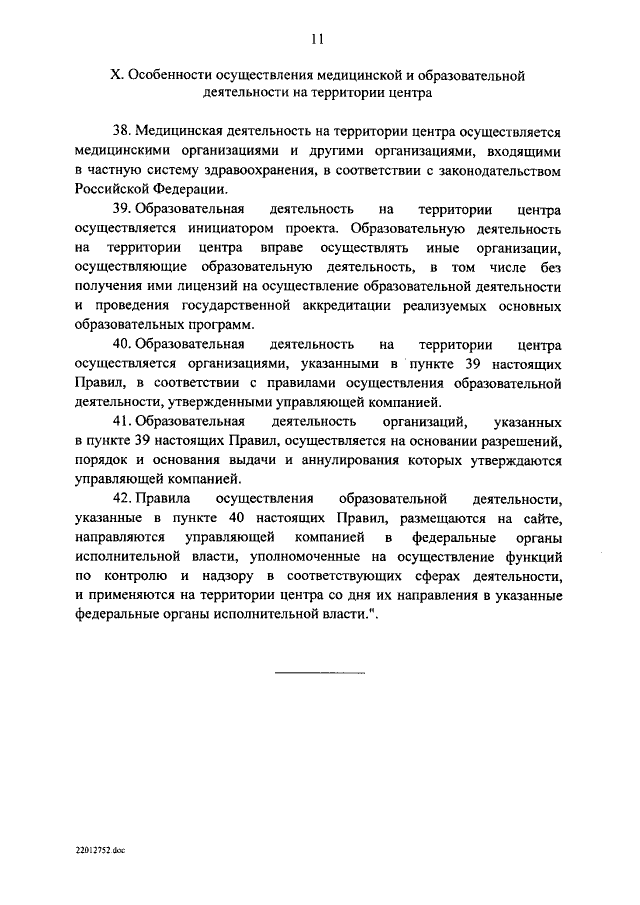 11

X. Особенности осуществления медицинской и образовательной деятельности на территории центра

38. Медицинская деятельность на территории центра осуществляется медицинскими организациями и другими организациями, входящими в частную систему здравоохранения, в соответствии с законодательством Российской Федерации.

39. Образовательная деятельность на территории центра осуществляется инициатором проекта. Образовательную деятельность на территории центра вправе осуществлять иные организации, осуществляющие образовательную деятельность, в том числе без получения ими лицензий на осуществление образовательной деятельности и проведения государственной аккредитации реализуемых основных образовательных программ.

40. Образовательная деятельность на территории центра осуществляется организациями, указанными в пункте 39 настоящих Правил, в соответствии с правилами осуществления образовательной деятельности, утвержденными управляющей компанией.

41. Образовательная деятельность организаций, указанных в пункте 39 настоящих Правил, осуществляется на основании разрешений, порядок и основания выдачи и аннулирования которых утверждаются управляющей компанией.

42. Правила осуществления образовательной деятельности, указанные в пункте 40 настоящих Правил, размещаются на сайте, направляются управляющей компанией в федеральные органы исполнительной власти, уполномоченные на осуществление функций по контролю и надзору в соответствующих сферах деятельности, и применяются на территории центра со дня их направления в указанные федеральные органы исполнительной власти.".

22012752.doc